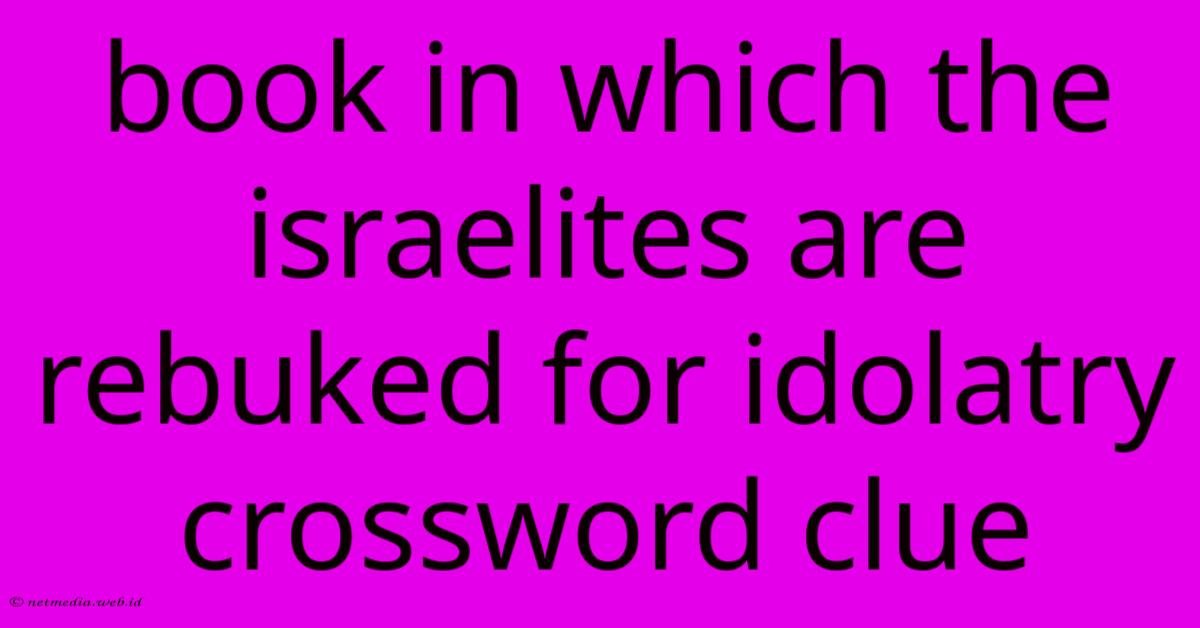 book in which the israelites are rebuked for idolatry crossword clue

© netmedia.web.id